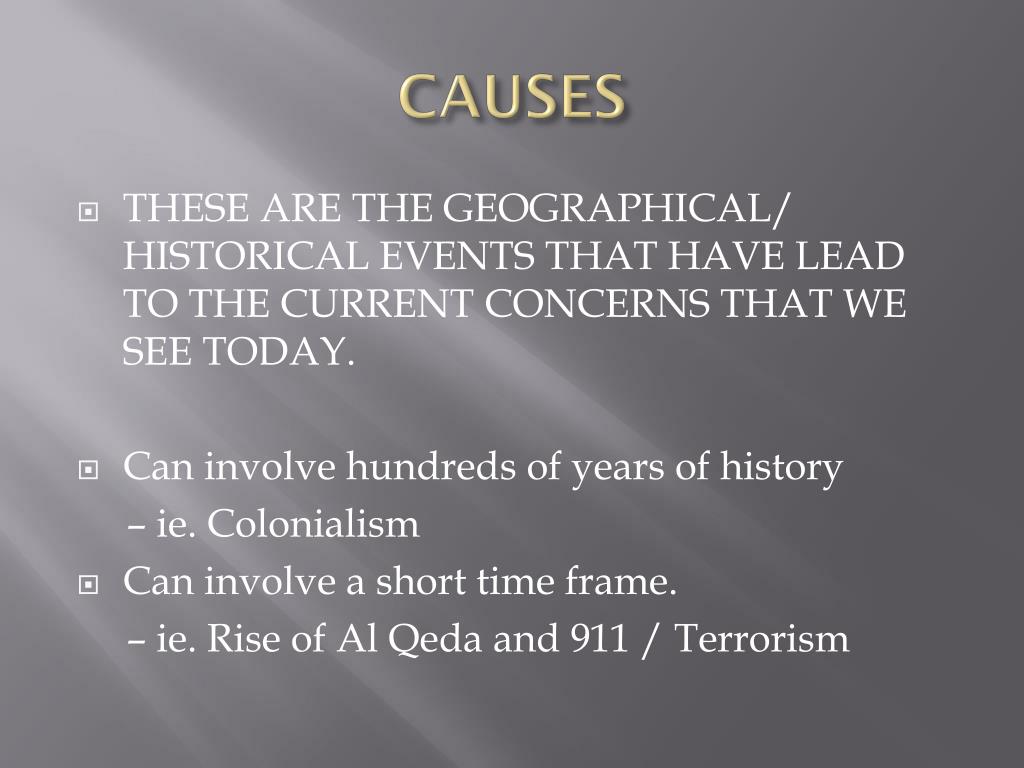 CAUSES

THESE ARE THE GEOGRAPHICAL/ HISTORICAL EVENTS THAT HAVE LEAD TO THE CURRENT CONCERNS THAT WE SEE TODAY.

Can involve hundreds of years of history
– ie. Colonialism

Can involve a short time frame.
– ie. Rise of Al Qeda and 911 / Terrorism